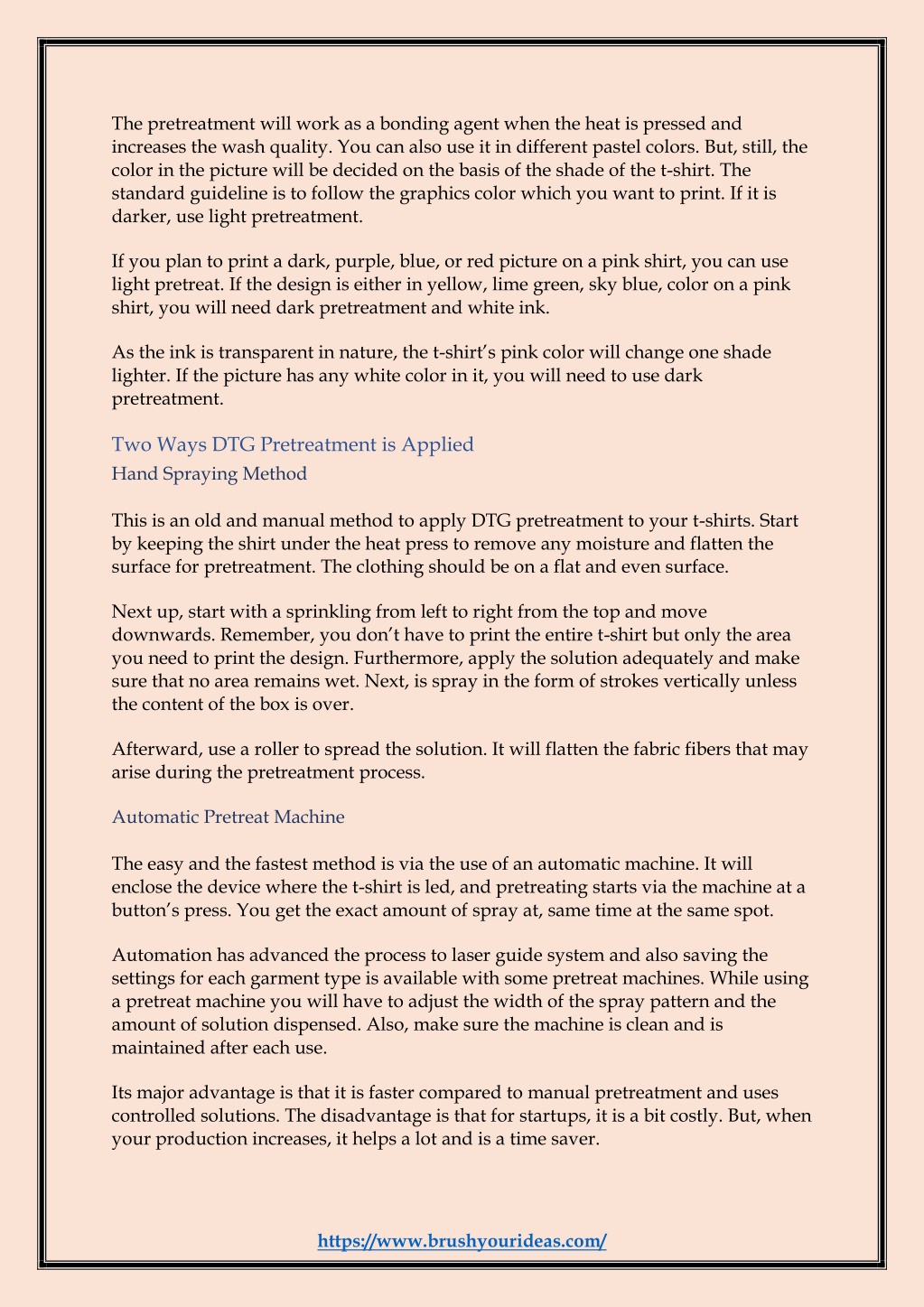 The pretreatment will work as a bonding agent when the heat is pressed and increases the wash quality. You can also use it in different pastel colors. But, still, the color in the picture will be decided on the basis of the shade of the t-shirt. The standard guideline is to follow the graphics color which you want to print. If it is darker, use light pretreatment.

If you plan to print a dark, purple, blue, or red picture on a pink shirt, you can use light pretreat. If the design is either in yellow, lime green, sky blue, color on a pink shirt, you will need dark pretreatment and white ink.

As the ink is transparent in nature, the t-shirt's pink color will change one shade lighter. If the picture has any white color in it, you will need to use dark pretreatment.

Two Ways DTG Pretreatment is Applied

Hand Spraying Method

This is an old and manual method to apply DTG pretreatment to your t-shirts. Start by keeping the shirt under the heat press to remove any moisture and flatten the surface for pretreatment. The clothing should be on a flat and even surface.

Next up, start with a sprinkling from left to right from the top and move downwards. Remember, you don't have to print the entire t-shirt but only the area you need to print the design. Furthermore, apply the solution adequately and make sure that no area remains wet. Next, is spray in the form of strokes vertically unless the content of the box is over.

Afterward, use a roller to spread the solution. It will flatten the fabric fibers that may arise during the pretreatment process.

Automatic Pretreat Machine

The easy and the fastest method is via the use of an automatic machine. It will enclose the device where the t-shirt is led, and pretreating starts via the machine at a button's press. You get the exact amount of spray at, same time at the same spot.

Automation has advanced the process to laser guide system and also saving the settings for each garment type is available with some pretreat machines. While using a pretreat machine you will have to adjust the width of the spray pattern and the amount of solution dispensed. Also, make sure the machine is clean and is maintained after each use.

Its major advantage is that it is faster compared to manual pretreatment and uses controlled solutions. The disadvantage is that for startups, it is a bit costly. But, when your production increases, it helps a lot and is a time saver.

https://www.brushyourideas.com/